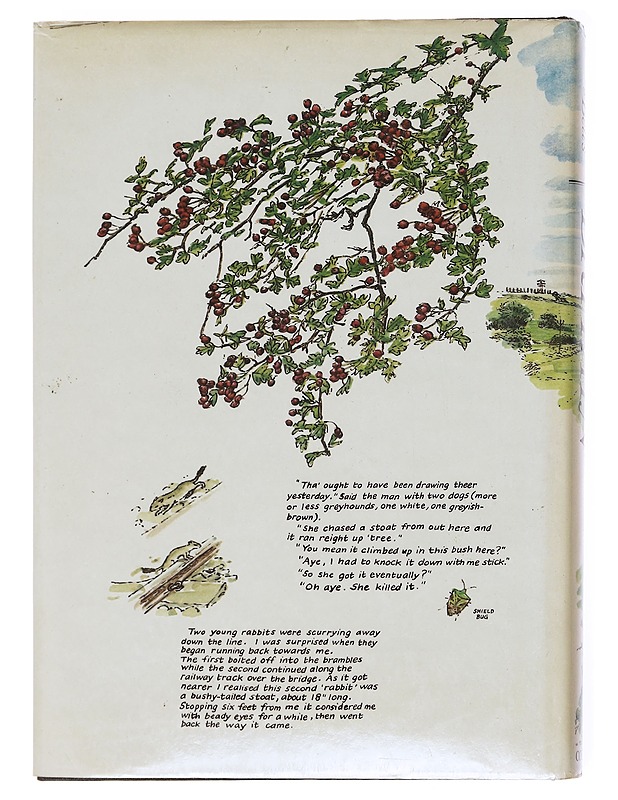 "Tha' ought to have been drawing theer yesterday." Said the man with two dogs (more or less greyhounds, one white, one greyish-brown).

"She chased a stoat from out here and it ran reight up 'tree."

"You mean it climbed up in this bush here?"

"Aye, I had to knock it down with me stick."

"So she got it eventually?"

"Oh aye. She killed it."

SHIELD BUG

Two young rabbits were scurrying away down the line. I was surprised when they began running back towards me. The first bolted off into the brambles while the second continued along the railway track over the bridge. As it got nearer I realised this second 'rabbit' was a bushy-tailed stoat, about 18" long. Stopping six feet from me it considered me with beady eyes for a while, then went back the way it came.